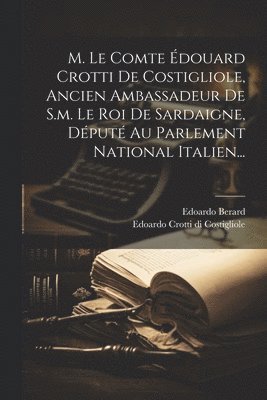 M. Le Comte Édouard Crotti De Costigliole, Ancien Ambassadeur De S.m. Le Roi De Sardaigne, Député Au Parlement National Italien...

Edoardo Berard
Edoardo Crotti di Costigliole